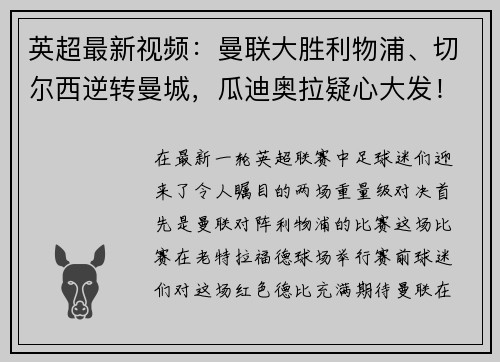 英超最新视频：曼联大胜利物浦、切尔西逆转曼城，瓜迪奥拉疑心大发！

在最新一轮英超联赛中足球迷们迎来了令人瞩目的两场重量级对决首先是曼联对阵利物浦的比赛这场比赛在老特拉福德球场举行赛前球迷们对这场红色德比充满期待曼联在